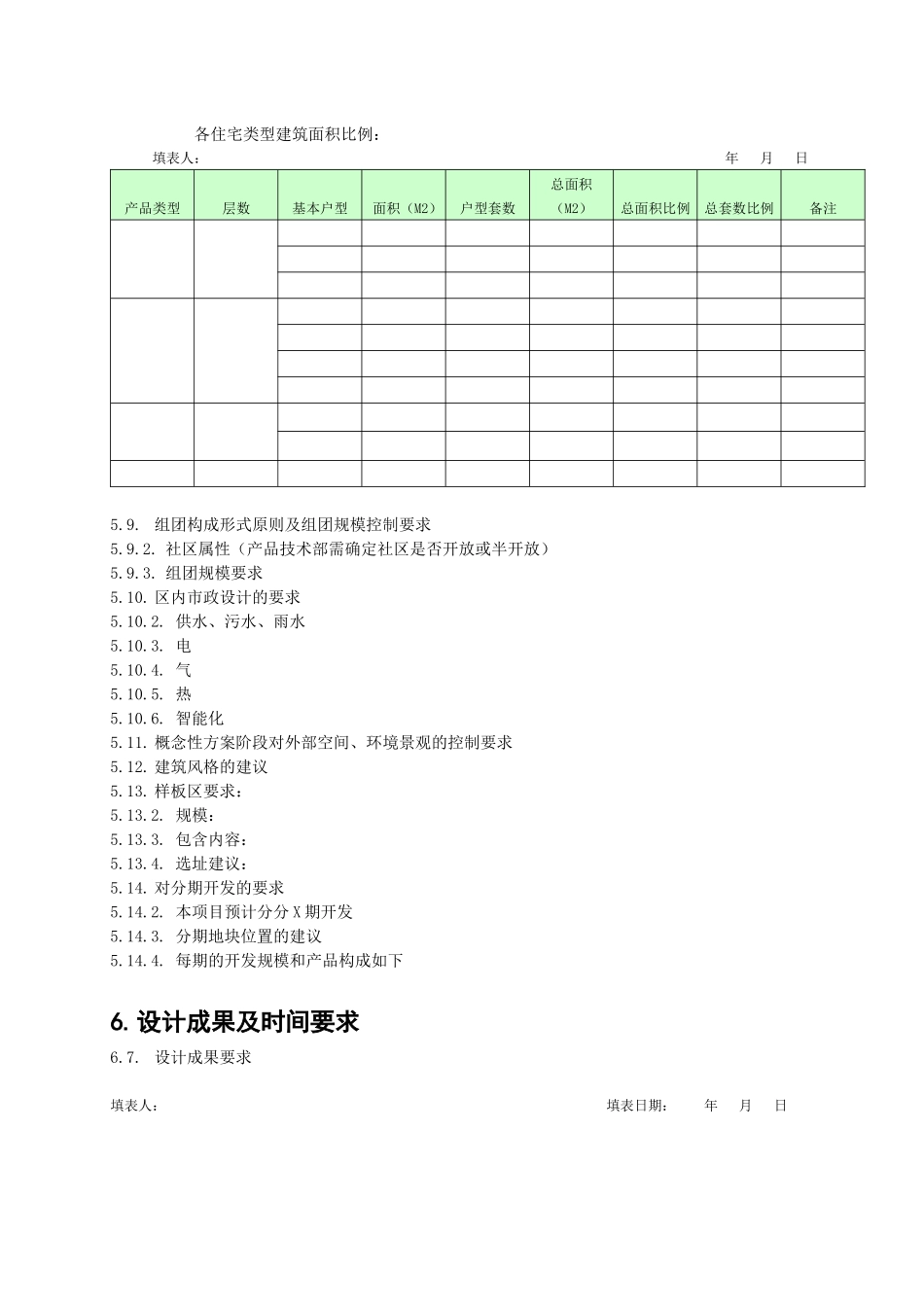 各住宅类型建筑面积比例：

填表人： 年 月 日

| 产品类型 | 层数 | 基本户型 | 面积（M2） | 户型套数 | 总面积（M2） | 总面积比例 | 总套数比例 | 备注 |
|---|---|---|---|---|---|---|---|---|
|  |  |  |  |  |  |  |  |  |
|  |  |  |  |  |  |  |  |  |
|  |  |  |  |  |  |  |  |  |
|  |  |  |  |  |  |  |  |  |
|  |  |  |  |  |  |  |  |  |
|  |  |  |  |  |  |  |  |  |
|  |  |  |  |  |  |  |  |  |
|  |  |  |  |  |  |  |  |  |
|  |  |  |  |  |  |  |  |  |
|  |  |  |  |  |  |  |  |  |

5.9. 组团构成形式原则及组团规模控制要求
5.9.2. 社区属性（产品技术部需确定社区是否开放或半开放）
5.9.3. 组团规模要求
5.10. 区内市政设计的要求
5.10.2. 供水、污水、雨水
5.10.3. 电
5.10.4. 气
5.10.5. 热
5.10.6. 智能化
5.11. 概念性方案阶段对外部空间、环境景观的控制要求
5.12. 建筑风格的建议
5.13. 样板区要求：
5.13.2. 规模：
5.13.3. 包含内容：
5.13.4. 选址建议：
5.14. 对分期开发的要求
5.14.2. 本项目预计分分X期开发
5.14.3. 分期地块位置的建议
5.14.4. 每期的开发规模和产品构成如下

6.设计成果及时间要求

6.7. 设计成果要求

填表人： 填表日期： 年 月 日